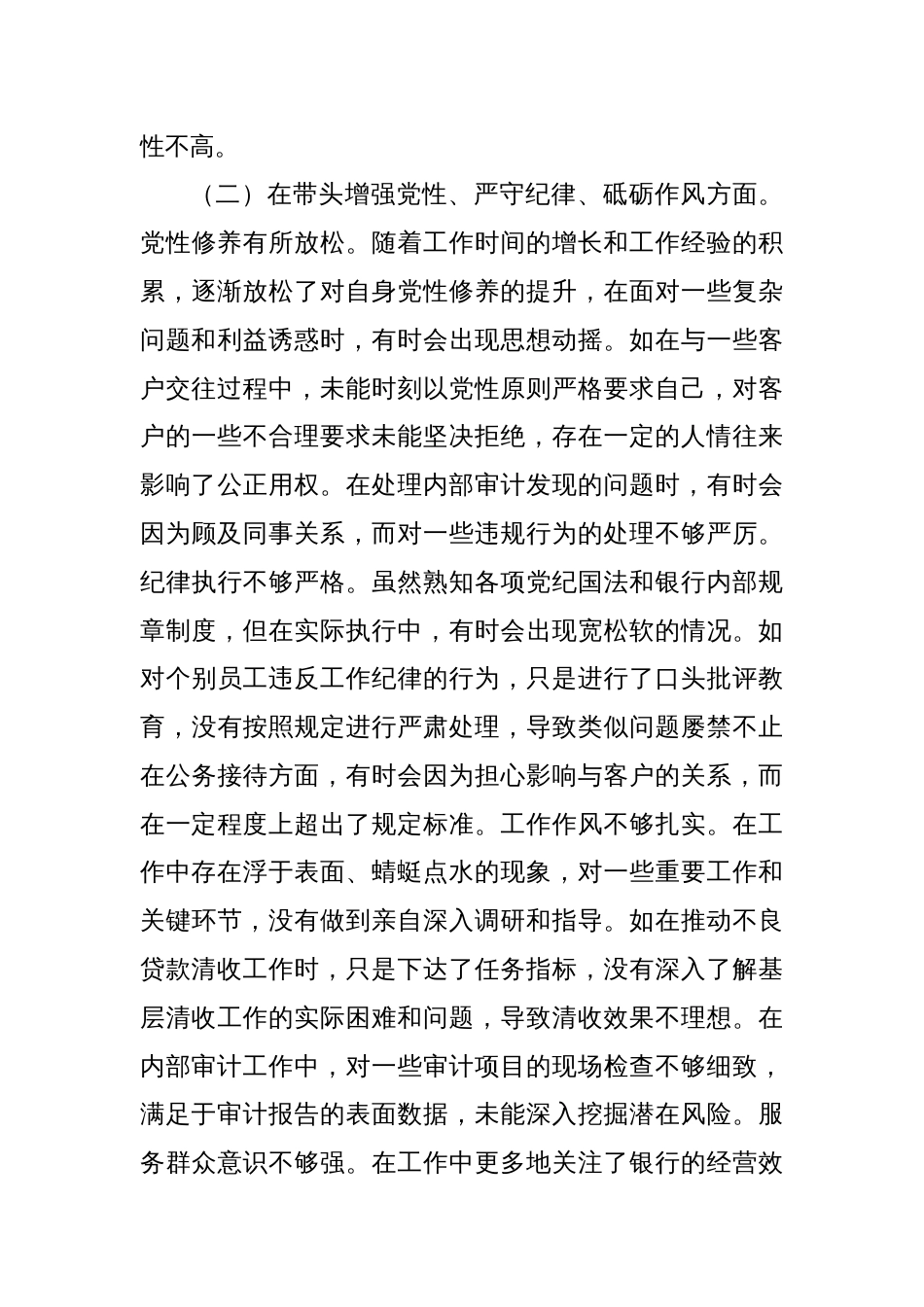 性不高。

（二）在带头增强党性、严守纪律、砥砺作风方面。党性修养有所放松。随着工作时间的增长和工作经验的积累，逐渐放松了对自身党性修养的提升，在面对一些复杂问题和利益诱惑时，有时会出现思想动摇。如在与一些客户交往过程中，未能时刻以党性原则严格要求自己，对客户的一些不合理要求未能坚决拒绝，存在一定的人情往来影响了公正用权。在处理内部审计发现的问题时，有时会因为顾及同事关系，而对一些违规行为的处理不够严厉。纪律执行不够严格。虽然熟知各项党纪国法和银行内部规章制度，但在实际执行中，有时会出现宽松软的情况。如对个别员工违反工作纪律的行为，只是进行了口头批评教育，没有按照规定进行严肃处理，导致类似问题屡禁不止在公务接待方面，有时会因为担心影响与客户的关系，而在一定程度上超出了规定标准。工作作风不够扎实。在工作中存在浮于表面、蜻蜓点水的现象，对一些重要工作和关键环节，没有做到亲自深入调研和指导。如在推动不良贷款清收工作时，只是下达了任务指标，没有深入了解基层清收工作的实际困难和问题，导致清收效果不理想。在内部审计工作中，对一些审计项目的现场检查不够细致，满足于审计报告的表面数据，未能深入挖掘潜在风险。服务群众意识不够强。在工作中更多地关注了银行的经营效